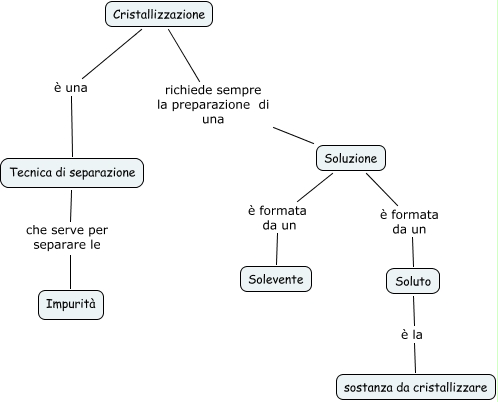 Cristallizzazione

è una

Tecnica di separazione

che serve per separare le

Impurità

richiede sempre la preparazione di una

Soluzione

è formata da un

Solevente

è formata da un

Soluto

è la

sostanza da cristallizzare